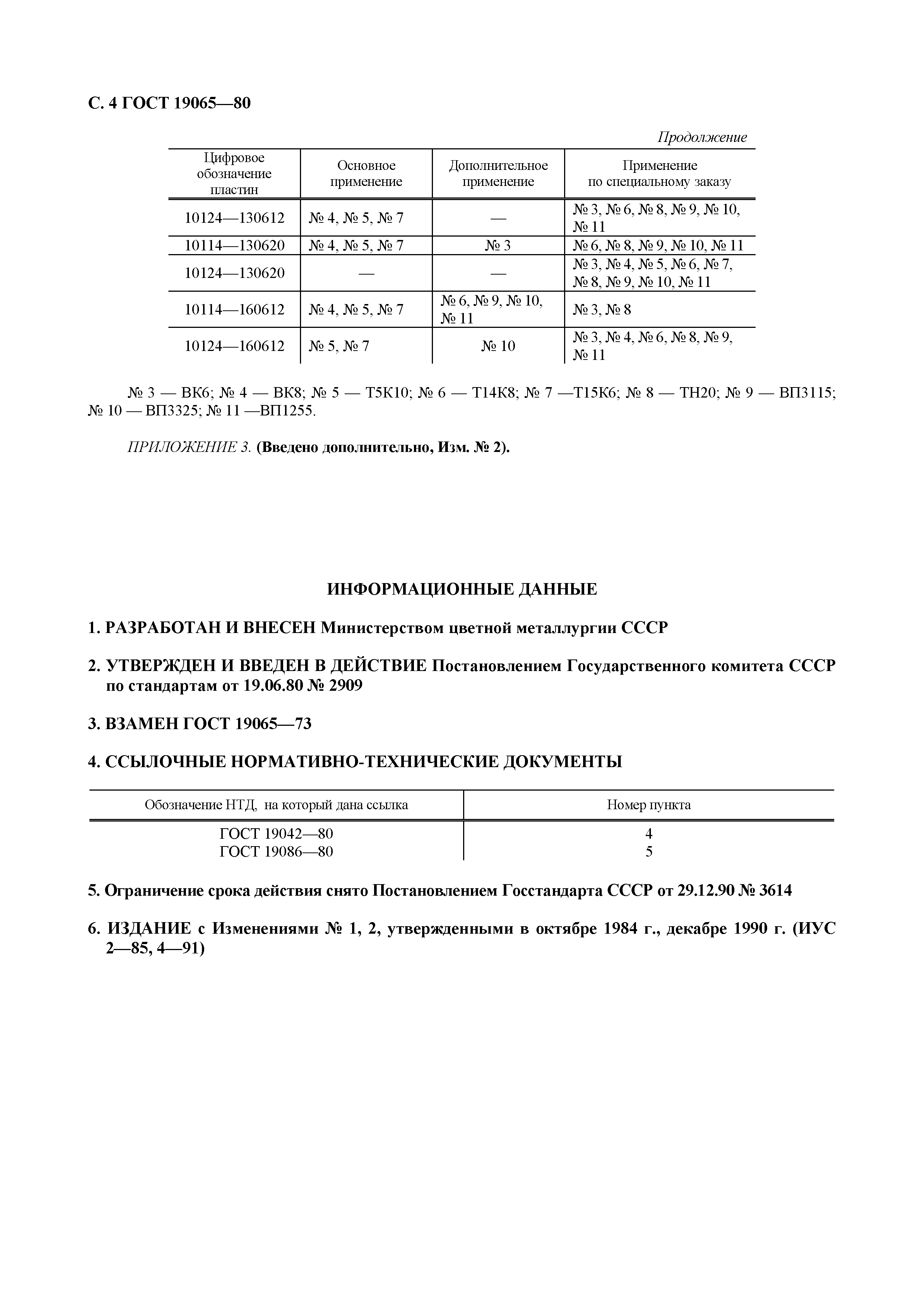 С. 4 ГОСТ 19065—80

Продолжение

| Цифровое обозначение пластин | Основное применение | Дополнительное применение | Применение по специальному заказу |
|---|---|---|---|
| 10124—130612 | № 4, № 5, № 7 | — | № 3, № 6, № 8, № 9, № 10, № 11 |
| 10114—130620 | № 4, № 5, № 7 | № 3 | № 6, № 8, № 9, № 10, № 11 |
| 10124—130620 | — | — | № 3, № 4, № 5, № 6, № 7, № 8, № 9, № 10, № 11 |
| 10114—160612 | № 4, № 5, № 7 | № 6, № 9, № 10, № 11 | № 3, № 8 |
| 10124—160612 | № 5, № 7 | № 10 | № 3, № 4, № 6, № 8, № 9, № 11 |

№ 3 — ВК6; № 4 — ВК8; № 5 — Т5К10; № 6 — Т14К8; № 7 —Т15К6; № 8 — ТН20; № 9 — ВП3115; № 10 — ВП3325; № 11 —ВП1255.

ПРИЛОЖЕНИЕ 3. (Введено дополнительно, Изм. № 2).

ИНФОРМАЦИОННЫЕ ДАННЫЕ

1. РАЗРАБОТАН И ВНЕСЕН Министерством цветной металлургии СССР

2. УТВЕРЖДЕН И ВВЕДЕН В ДЕЙСТВИЕ Постановлением Государственного комитета СССР по стандартам от 19.06.80 № 2909

3. ВЗАМЕН ГОСТ 19065—73

4. ССЫЛОЧНЫЕ НОРМАТИВНО-ТЕХНИЧЕСКИЕ ДОКУМЕНТЫ

| Обозначение НТД, на который дана ссылка | Номер пункта |
|---|---|
| ГОСТ 19042—80 | 4 |
| ГОСТ 19086—80 | 5 |

5. Ограничение срока действия снято Постановлением Госстандарта СССР от 29.12.90 № 3614

6. ИЗДАНИЕ с Изменениями № 1, 2, утвержденными в октябре 1984 г., декабре 1990 г. (ИУС 2—85, 4—91)